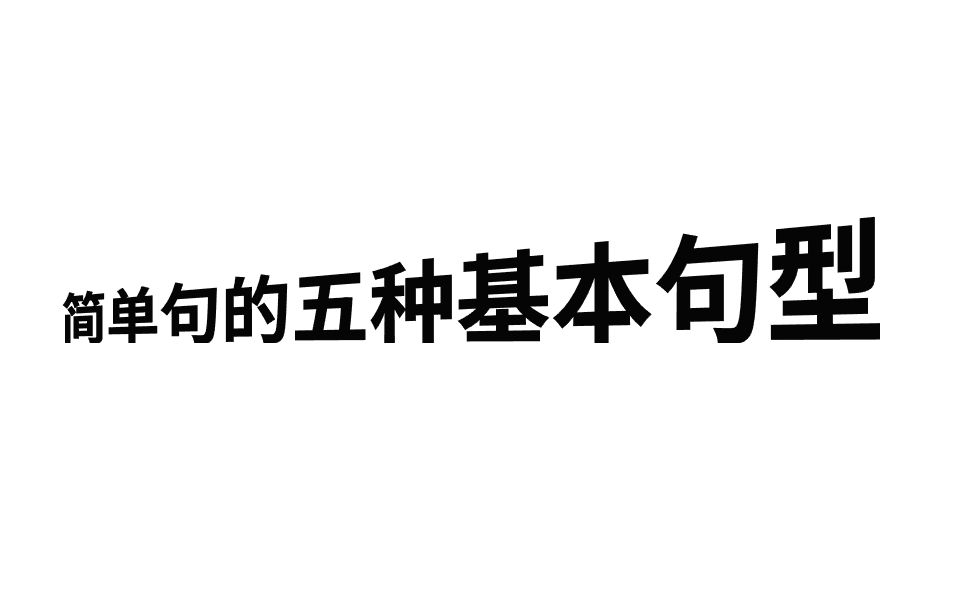 简单句的五种基本句型